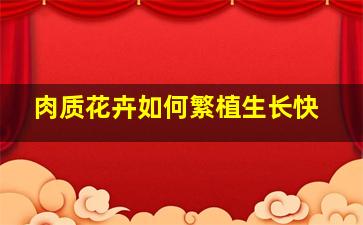 肉质花卉如何繁植生长快